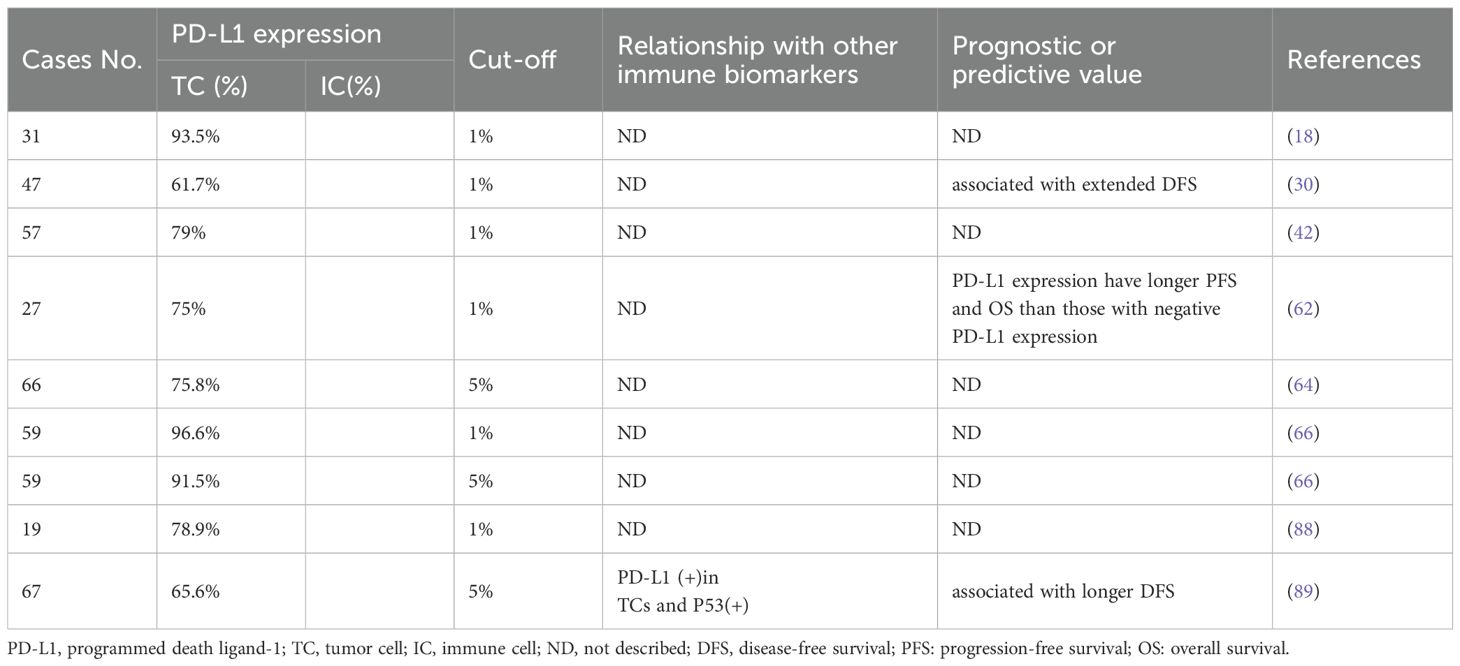 | Cases No. | PD-L1 expression TC (%) | PD-L1 expression IC(%) | Cut-off | Relationship with other immune biomarkers | Prognostic or predictive value | References |
|---|---|---|---|---|---|---|
| 31 | 93.5% | | 1% | ND | ND | (18) |
| 47 | 61.7% | | 1% | ND | associated with extended DFS | (30) |
| 57 | 79% | | 1% | ND | ND | (42) |
| 27 | 75% | | 1% | ND | PD-L1 expression have longer PFS and OS than those with negative PD-L1 expression | (62) |
| 66 | 75.8% | | 5% | ND | ND | (64) |
| 59 | 96.6% | | 1% | ND | ND | (66) |
| 59 | 91.5% | | 5% | ND | ND | (66) |
| 19 | 78.9% | | 1% | ND | ND | (88) |
| 67 | 65.6% | | 5% | PD-L1 (+)in TCs and P53(+) | associated with longer DFS | (89) |

PD-L1, programmed death ligand-1; TC, tumor cell; IC, immune cell; ND, not described; DFS, disease-free survival; PFS: progression-free survival; OS: overall survival.